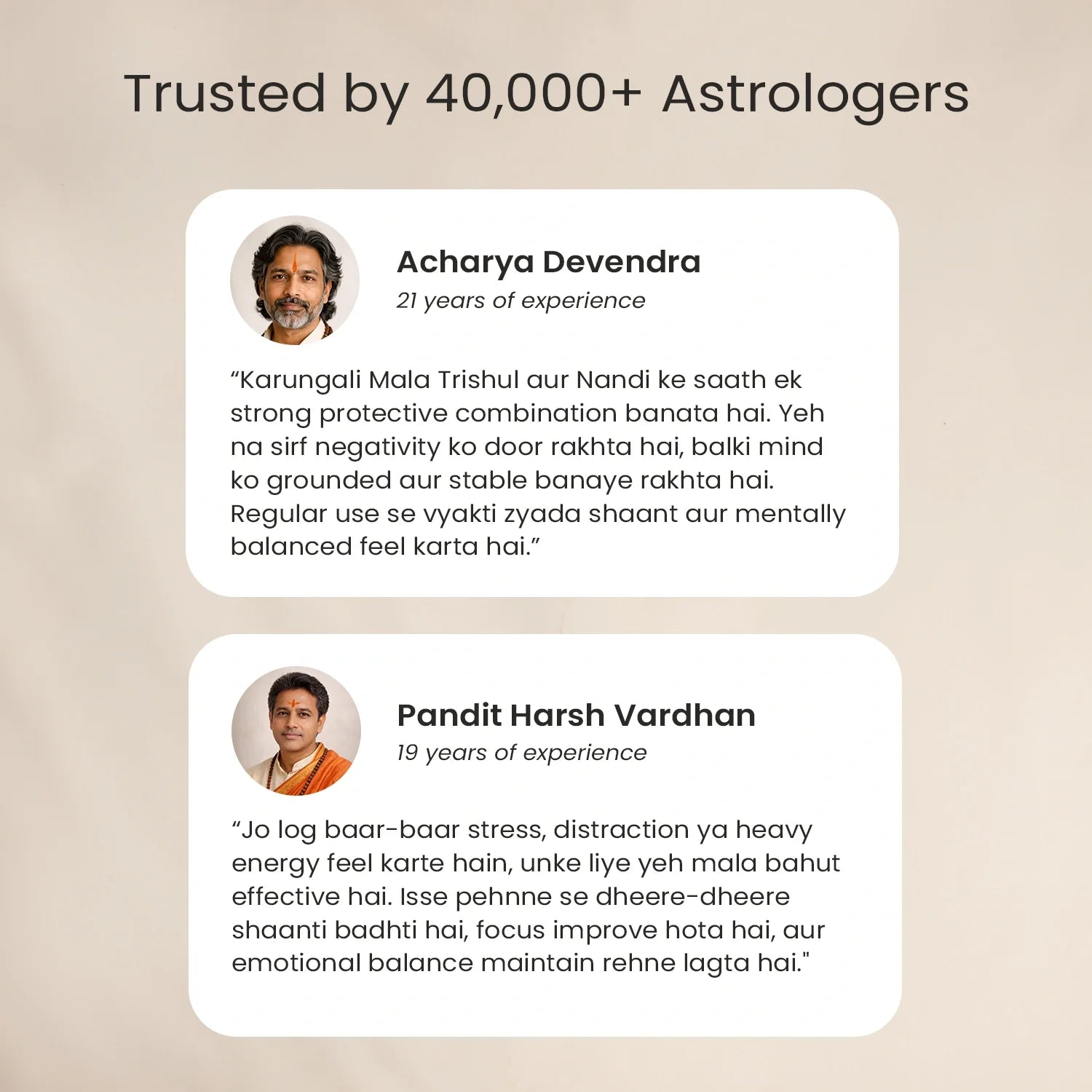 Trusted by 40,000+ Astrologers

Acharya Devendra
21 years of experience

"Karungali Mala Trishul aur Nandi ke saath ek strong protective combination banata hai. Yeh na sirf negativity ko door rakhta hai, balki mind ko grounded aur stable banaye rakhta hai. Regular use se vyakti zyada shaant aur mentally balanced feel karta hai."

Pandit Harsh Vardhan
19 years of experience

"Jo log baar-baar stress, distraction ya heavy energy feel karte hain, unke liye yeh mala bahut effective hai. Isse pehnne se dheere-dheere shaanti badhti hai, focus improve hota hai, aur emotional balance maintain rehne lagta hai."